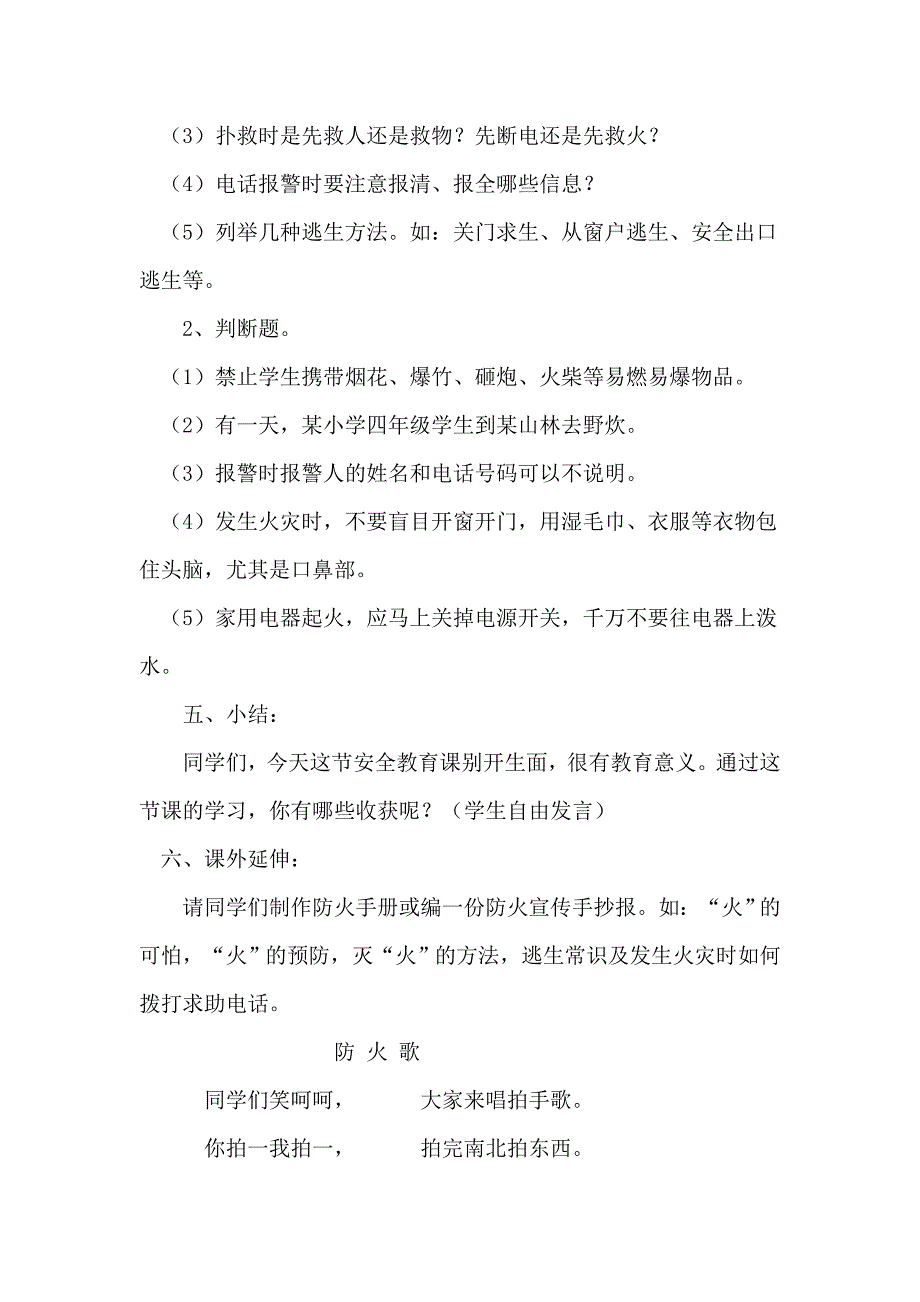 （3）扑救时是先救人还是救物？先断电还是先救火？

（4）电话报警时要注意报清、报全哪些信息？

（5）列举几种逃生方法。如：关门求生、从窗户逃生、安全出口逃生等。

2、判断题。

（1）禁止学生携带烟花、爆竹、砸炮、火柴等易燃易爆物品。

（2）有一天，某小学四年级学生到某山林去野炊。

（3）报警时报警人的姓名和电话号码可以不说明。

（4）发生火灾时，不要盲目开窗开门，用湿毛巾、衣服等衣物包住头脑，尤其是口鼻部。

（5）家用电器起火，应马上关掉电源开关，千万不要往电器上泼水。

五、小结：

同学们，今天这节安全教育课别开生面，很有教育意义。通过这节课的学习，你有哪些收获呢？（学生自由发言）

六、课外延伸：

请同学们制作防火手册或编一份防火宣传手抄报。如：“火”的可怕，“火”的预防，灭“火”的方法，逃生常识及发生火灾时如何拨打求助电话。

防 火 歌

同学们笑呵呵，　　大家来唱拍手歌。

你拍一我拍一，　　拍完南北拍东西。